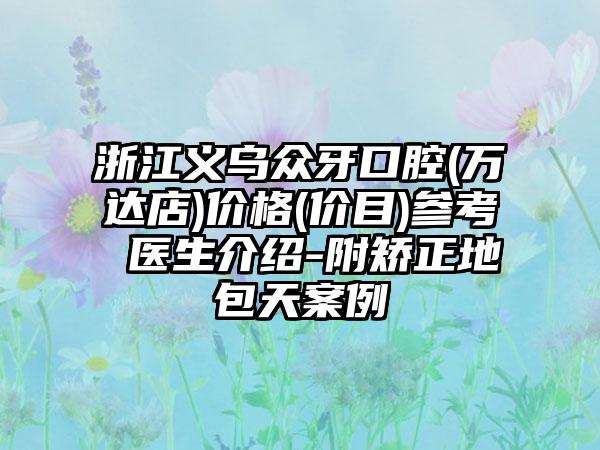 浙江义乌众牙口腔(万达店)价格(价目)参考 医生介绍-附矫正地包天案例